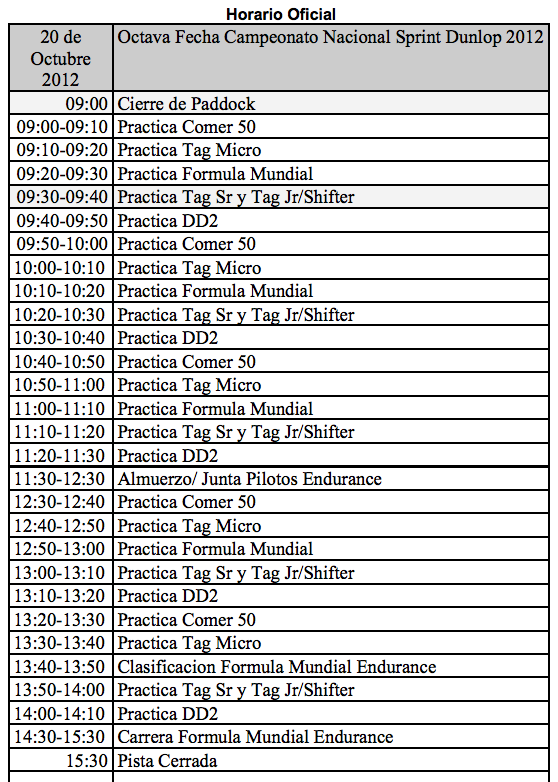 Horario Oficial

| 20 de Octubre 2012 | Octava Fecha Campeonato Nacional Sprint Dunlop 2012 |
|---|---|
| 09:00 | Cierre de Paddock |
| 09:00-09:10 | Practica Comer 50 |
| 09:10-09:20 | Practica Tag Micro |
| 09:20-09:30 | Practica Formula Mundial |
| 09:30-09:40 | Practica Tag Sr y Tag Jr/Shifter |
| 09:40-09:50 | Practica DD2 |
| 09:50-10:00 | Practica Comer 50 |
| 10:00-10:10 | Practica Tag Micro |
| 10:10-10:20 | Practica Formula Mundial |
| 10:20-10:30 | Practica Tag Sr y Tag Jr/Shifter |
| 10:30-10:40 | Practica DD2 |
| 10:40-10:50 | Practica Comer 50 |
| 10:50-11:00 | Practica Tag Micro |
| 11:00-11:10 | Practica Formula Mundial |
| 11:10-11:20 | Practica Tag Sr y Tag Jr/Shifter |
| 11:20-11:30 | Practica DD2 |
| 11:30-12:30 | Almuerzo/ Junta Pilotos Endurance |
| 12:30-12:40 | Practica Comer 50 |
| 12:40-12:50 | Practica Tag Micro |
| 12:50-13:00 | Practica Formula Mundial |
| 13:00-13:10 | Practica Tag Sr y Tag Jr/Shifter |
| 13:10-13:20 | Practica DD2 |
| 13:20-13:30 | Practica Comer 50 |
| 13:30-13:40 | Practica Tag Micro |
| 13:40-13:50 | Clasificacion Formula Mundial Endurance |
| 13:50-14:00 | Practica Tag Sr y Tag Jr/Shifter |
| 14:00-14:10 | Practica DD2 |
| 14:30-15:30 | Carrera Formula Mundial Endurance |
| 15:30 | Pista Cerrada |